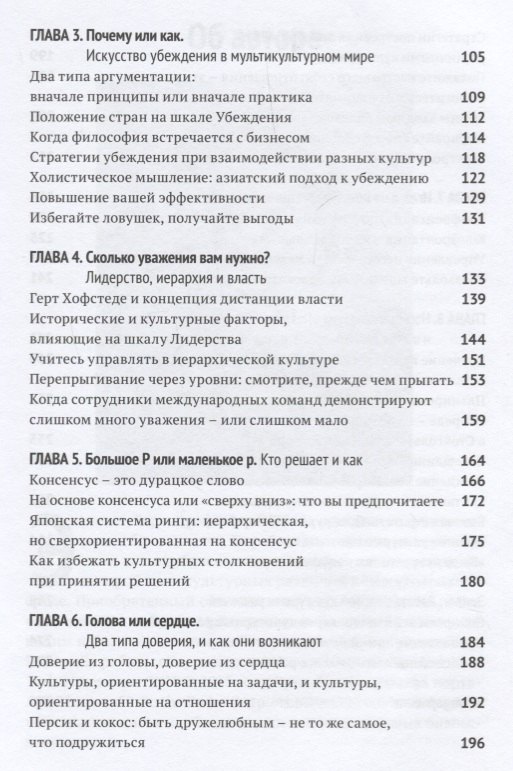 ГЛАВА 3. Почему или как.

Искусство убеждения в мультикультурном мире 105

Два типа аргументации: вначале принципы или вначале практика 109

Положение стран на шкале Убеждения 112

Когда философия встречается с бизнесом 114

Стратегии убеждения при взаимодействии разных культур 118

Холистическое мышление: азиатский подход к убеждению 122

Повышение вашей эффективности 129

Избегайте ловушек, получайте выгоды 131

ГЛАВА 4. Сколько уважения вам нужно?

Лидерство, иерархия и власть 133

Герт Хофстеде и концепция дистанции власти 139

Исторические и культурные факторы, влияющие на шкалу Лидерства 144

Учитесь управлять в иерархической культуре 151

Перепрыгивание через уровни: смотрите, прежде чем прыгать 153

Когда сотрудники международных команд демонстрируют слишком много уважения – или слишком мало 159

ГЛАВА 5. Большое Р или маленькое р. Кто решает и как 164

Консенсус – это дурацкое слово 166

На основе консенсуса или «сверху вниз»: что вы предпочитаете 172

Японская система ринги: иерархическая, но сверхориентированная на консенсус 175

Как избежать культурных столкновений при принятии решений 180

ГЛАВА 6. Голова или сердце.

Два типа доверия, и как они возникают 184

Доверие из головы, доверие из сердца 188

Культуры, ориентированные на задачи, и культуры, ориентированные на отношения 192

Персик и кокос: быть дружелюбным – не то же самое, что подружиться 196